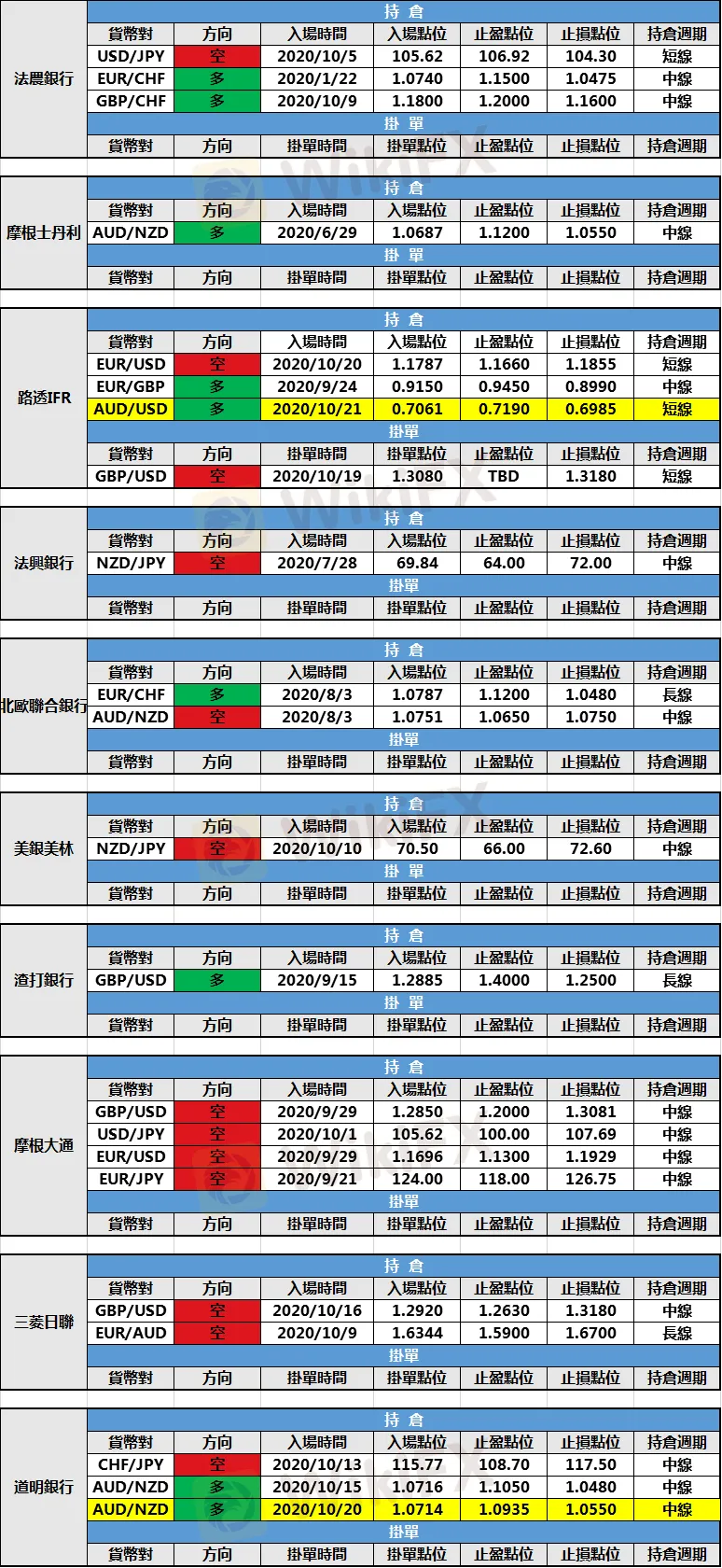 法農銀行

持 倉

| 貨幣對 | 方向 | 入場時間 | 入場點位 | 止盈點位 | 止損點位 | 持倉週期 |
|---|---|---|---|---|---|---|
| USD/JPY | 空 | 2020/10/5 | 105.62 | 106.92 | 104.30 | 短線 |
| EUR/CHF | 多 | 2020/1/22 | 1.0740 | 1.1500 | 1.0475 | 中線 |
| GBP/CHF | 多 | 2020/10/9 | 1.1800 | 1.2000 | 1.1600 | 中線 |

掛 單

| 貨幣對 | 方向 | 掛單時間 | 掛單點位 | 止盈點位 | 止損點位 | 持倉週期 |
|---|---|---|---|---|---|---|

摩根士丹利

持 倉

| 貨幣對 | 方向 | 入場時間 | 入場點位 | 止盈點位 | 止損點位 | 持倉週期 |
|---|---|---|---|---|---|---|
| AUD/NZD | 多 | 2020/6/29 | 1.0687 | 1.1200 | 1.0550 | 中線 |

掛 單

| 貨幣對 | 方向 | 掛單時間 | 掛單點位 | 止盈點位 | 止損點位 | 持倉週期 |
|---|---|---|---|---|---|---|

路透IFR

持 倉

| 貨幣對 | 方向 | 入場時間 | 入場點位 | 止盈點位 | 止損點位 | 持倉週期 |
|---|---|---|---|---|---|---|
| EUR/USD | 空 | 2020/10/20 | 1.1787 | 1.1660 | 1.1855 | 短線 |
| EUR/GBP | 多 | 2020/9/24 | 0.9150 | 0.9450 | 0.8990 | 中線 |
| AUD/USD | 多 | 2020/10/21 | 0.7061 | 0.7190 | 0.6985 | 短線 |

掛單

| 貨幣對 | 方向 | 掛單時間 | 掛單點位 | 止盈點位 | 止損點位 | 持倉週期 |
|---|---|---|---|---|---|---|
| GBP/USD | 空 | 2020/10/19 | 1.3080 | TBD | 1.3180 | 短線 |

法興銀行

持 倉

| 貨幣對 | 方向 | 入場時間 | 入場點位 | 止盈點位 | 止損點位 | 持倉週期 |
|---|---|---|---|---|---|---|
| NZD/JPY | 空 | 2020/7/28 | 69.84 | 64.00 | 72.00 | 中線 |

掛單

| 貨幣對 | 方向 | 掛單時間 | 掛單點位 | 止盈點位 | 止損點位 | 持倉週期 |
|---|---|---|---|---|---|---|

北歐聯合銀行

持 倉

| 貨幣對 | 方向 | 入場時間 | 入場點位 | 止盈點位 | 止損點位 | 持倉週期 |
|---|---|---|---|---|---|---|
| EUR/CHF | 多 | 2020/8/3 | 1.0787 | 1.1200 | 1.0480 | 長線 |
| AUD/NZD | 空 | 2020/8/3 | 1.0751 | 1.0650 | 1.0750 | 中線 |

掛單

| 貨幣對 | 方向 | 掛單時間 | 掛單點位 | 止盈點位 | 止損點位 | 持倉週期 |
|---|---|---|---|---|---|---|

美銀美林

持 倉

| 貨幣對 | 方向 | 入場時間 | 入場點位 | 止盈點位 | 止損點位 | 持倉週期 |
|---|---|---|---|---|---|---|
| NZD/JPY | 空 | 2020/10/10 | 70.50 | 66.00 | 72.60 | 中線 |

掛 單

| 貨幣對 | 方向 | 掛單時間 | 掛單點位 | 止盈點位 | 止損點位 | 持倉週期 |
|---|---|---|---|---|---|---|

渣打銀行

持 倉

| 貨幣對 | 方向 | 入場時間 | 入場點位 | 止盈點位 | 止損點位 | 持倉週期 |
|---|---|---|---|---|---|---|
| GBP/USD | 多 | 2020/9/15 | 1.2885 | 1.4000 | 1.2500 | 長線 |

掛 單

| 貨幣對 | 方向 | 掛單時間 | 掛單點位 | 止盈點位 | 止損點位 | 持倉週期 |
|---|---|---|---|---|---|---|

摩根大通

持 倉

| 貨幣對 | 方向 | 入場時間 | 入場點位 | 止盈點位 | 止損點位 | 持倉週期 |
|---|---|---|---|---|---|---|
| GBP/USD | 空 | 2020/9/29 | 1.2850 | 1.2000 | 1.3081 | 中線 |
| USD/JPY | 空 | 2020/10/1 | 105.62 | 100.00 | 107.69 | 中線 |
| EUR/USD | 空 | 2020/9/29 | 1.1696 | 1.1300 | 1.1929 | 中線 |
| EUR/JPY | 空 | 2020/9/21 | 124.00 | 118.00 | 126.75 | 中線 |

掛單

| 貨幣對 | 方向 | 掛單時間 | 掛單點位 | 止盈點位 | 止損點位 | 持倉週期 |
|---|---|---|---|---|---|---|

三菱日聯

持 倉

| 貨幣對 | 方向 | 入場時間 | 入場點位 | 止盈點位 | 止損點位 | 持倉週期 |
|---|---|---|---|---|---|---|
| GBP/USD | 空 | 2020/10/16 | 1.2920 | 1.2630 | 1.3180 | 中線 |
| EUR/AUD | 空 | 2020/10/9 | 1.6344 | 1.5900 | 1.6700 | 長線 |

掛單

| 貨幣對 | 方向 | 掛單時間 | 掛單點位 | 止盈點位 | 止損點位 | 持倉週期 |
|---|---|---|---|---|---|---|

道明銀行

持 倉

| 貨幣對 | 方向 | 入場時間 | 入場點位 | 止盈點位 | 止損點位 | 持倉週期 |
|---|---|---|---|---|---|---|
| CHF/JPY | 空 | 2020/10/13 | 115.77 | 108.70 | 117.50 | 中線 |
| AUD/NZD | 多 | 2020/10/15 | 1.0716 | 1.1050 | 1.0480 | 中線 |
| AUD/NZD | 多 | 2020/10/20 | 1.0714 | 1.0935 | 1.0550 | 中線 |

掛單

| 貨幣對 | 方向 | 掛單時間 | 掛單點位 | 止盈點位 | 止損點位 | 持倉週期 |
|---|---|---|---|---|---|---|